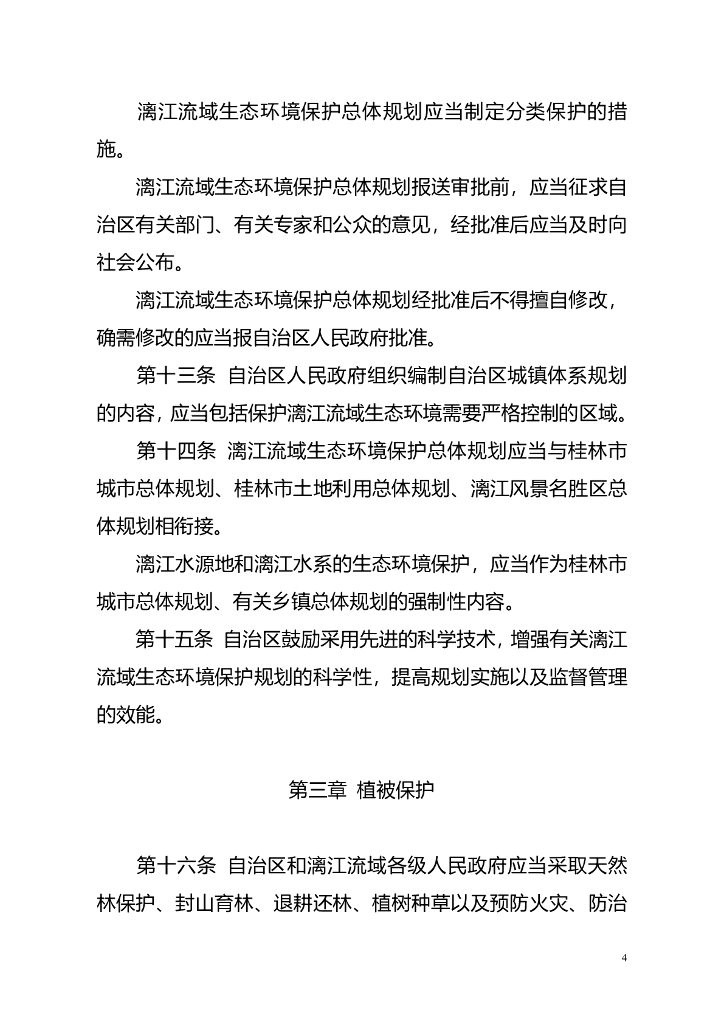 漓江流域生态环境保护总体规划应当制定分类保护的措施。

漓江流域生态环境保护总体规划报送审批前，应当征求自治区有关部门、有关专家和公众的意见，经批准后应当及时向社会公布。

漓江流域生态环境保护总体规划经批准后不得擅自修改，确需修改的应当报自治区人民政府批准。

第十三条 自治区人民政府组织编制自治区城镇体系规划的内容，应当包括保护漓江流域生态环境需要严格控制的区域。

第十四条 漓江流域生态环境保护总体规划应当与桂林市城市总体规划、桂林市土地利用总体规划、漓江风景名胜区总体规划相衔接。

漓江水源地和漓江水系的生态环境保护，应当作为桂林市城市总体规划、有关乡镇总体规划的强制性内容。

第十五条 自治区鼓励采用先进的科学技术，增强有关漓江流域生态环境保护规划的科学性，提高规划实施以及监督管理的效能。

第三章 植被保护

第十六条 自治区和漓江流域各级人民政府应当采取天然林保护、封山育林、退耕还林、植树种草以及预防火灾、防治

4